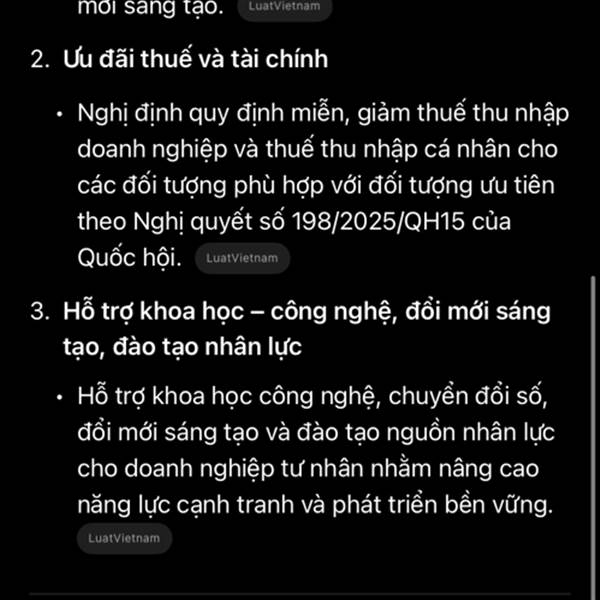 mới sáng tạo. LuatVietnam

2. Ưu đãi thuế và tài chính

• Nghị định quy định miễn, giảm thuế thu nhập doanh nghiệp và thuế thu nhập cá nhân cho các đối tượng phù hợp với đối tượng ưu tiên theo Nghị quyết số 198/2025/QH15 của Quốc hội. LuatVietnam

3. Hỗ trợ khoa học – công nghệ, đổi mới sáng tạo, đào tạo nhân lực

• Hỗ trợ khoa học công nghệ, chuyển đổi số, đổi mới sáng tạo và đào tạo nguồn nhân lực cho doanh nghiệp tư nhân nhằm nâng cao năng lực cạnh tranh và phát triển bền vững. LuatVietnam